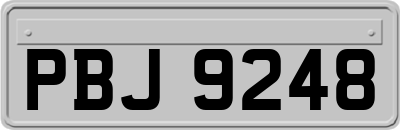 PBJ 9248